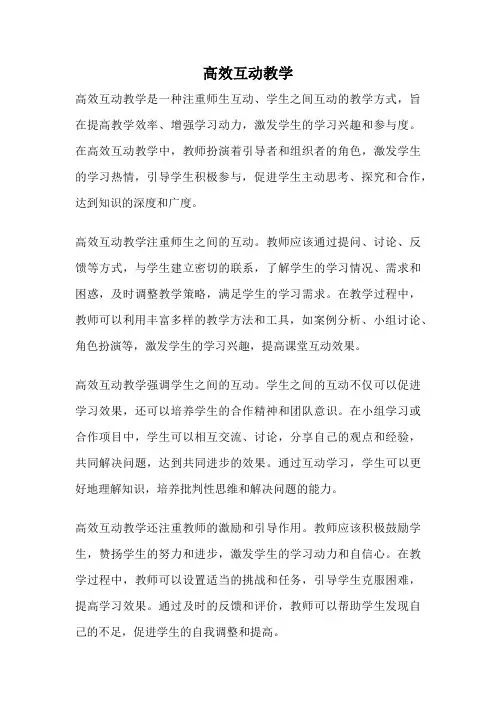 高效互动教学

高效互动教学是一种注重师生互动、学生之间互动的教学方式，旨在提高教学效率、增强学习动力，激发学生的学习兴趣和参与度。在高效互动教学中，教师扮演着引导者和组织者的角色，激发学生的学习热情，引导学生积极参与，促进学生主动思考、探究和合作，达到知识的深度和广度。

高效互动教学注重师生之间的互动。教师应该通过提问、讨论、反馈等方式，与学生建立密切的联系，了解学生的学习情况、需求和困惑，及时调整教学策略，满足学生的学习需求。在教学过程中，教师可以利用丰富多样的教学方法和工具，如案例分析、小组讨论、角色扮演等，激发学生的学习兴趣，提高课堂互动效果。

高效互动教学强调学生之间的互动。学生之间的互动不仅可以促进学习效果，还可以培养学生的合作精神和团队意识。在小组学习或合作项目中，学生可以相互交流、讨论，分享自己的观点和经验，共同解决问题，达到共同进步的效果。通过互动学习，学生可以更好地理解知识，培养批判性思维和解决问题的能力。

高效互动教学还注重教师的激励和引导作用。教师应该积极鼓励学生，赞扬学生的努力和进步，激发学生的学习动力和自信心。在教学过程中，教师可以设置适当的挑战和任务，引导学生克服困难，提高学习效果。通过及时的反馈和评价，教师可以帮助学生发现自己的不足，促进学生的自我调整和提高。